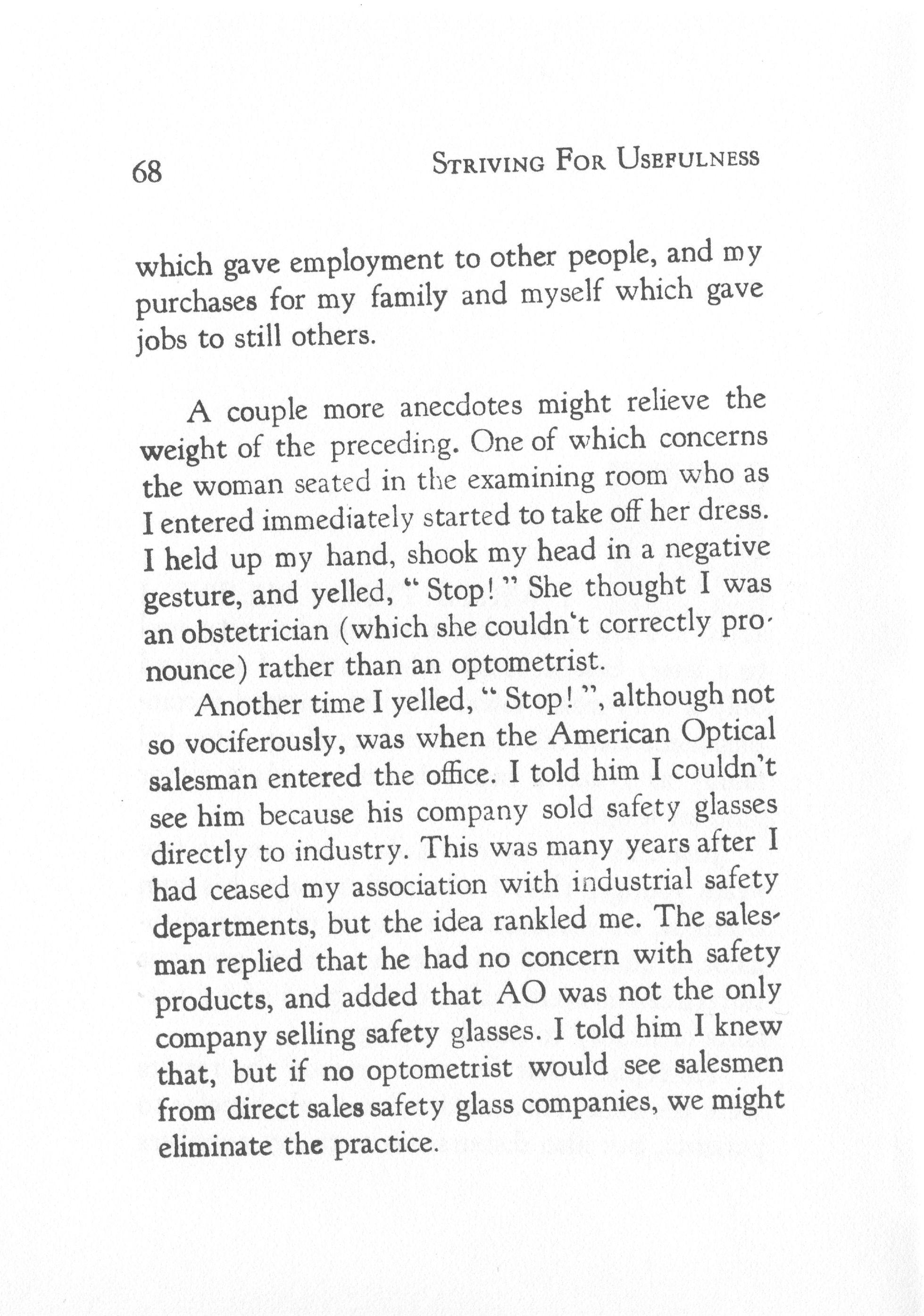 68 STRIVING FOR USEFULNESS

which gave employment to other people, and my purchases for my family and myself which gave jobs to still others.

A couple more anecdotes might relieve the weight of the preceding. One of which concerns the woman seated in the examining room who as I entered immediately started to take off her dress. I held up my hand, shook my head in a negative gesture, and yelled, "Stop!" She thought I was an obstetrician (which she couldn't correctly pronounce) rather than an optometrist.

Another time I yelled, "Stop!", although not so vociferously, was when the American Optical salesman entered the office. I told him I couldn't see him because his company sold safety glasses directly to industry. This was many years after I had ceased my association with industrial safety departments, but the idea rankled me. The salesman replied that he had no concern with safety products, and added that AO was not the only company selling safety glasses. I told him I knew that, but if no optometrist would see salesmen from direct sales safety glass companies, we might eliminate the practice.